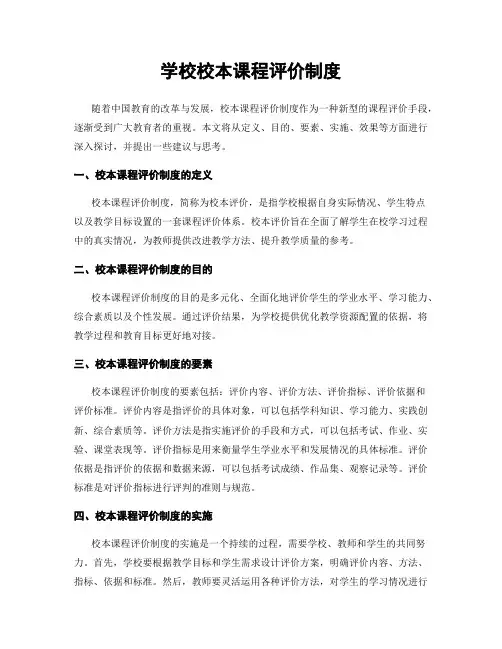 学校校本课程评价制度

随着中国教育的改革与发展，校本课程评价制度作为一种新型的课程评价手段，逐渐受到广大教育者的重视。本文将从定义、目的、要素、实施、效果等方面进行深入探讨，并提出一些建议与思考。

一、校本课程评价制度的定义

校本课程评价制度，简称为校本评价，是指学校根据自身实际情况、学生特点以及教学目标设置的一套课程评价体系。校本评价旨在全面了解学生在校学习过程中的真实情况，为教师提供改进教学方法、提升教学质量的参考。

二、校本课程评价制度的目的

校本课程评价制度的目的是多元化、全面化地评价学生的学业水平、学习能力、综合素质以及个性发展。通过评价结果，为学校提供优化教学资源配置的依据，将教学过程和教育目标更好地对接。

三、校本课程评价制度的要素

校本课程评价制度的要素包括：评价内容、评价方法、评价指标、评价依据和评价标准。评价内容是指评价的具体对象，可以包括学科知识、学习能力、实践创新、综合素质等。评价方法是指实施评价的手段和方式，可以包括考试、作业、实验、课堂表现等。评价指标是用来衡量学生学业水平和发展情况的具体标准。评价依据是指评价的依据和数据来源，可以包括考试成绩、作品集、观察记录等。评价标准是对评价指标进行评判的准则与规范。

四、校本课程评价制度的实施

校本课程评价制度的实施是一个持续的过程，需要学校、教师和学生的共同努力。首先，学校要根据教学目标和学生需求设计评价方案，明确评价内容、方法、指标、依据和标准。然后，教师要灵活运用各种评价方法，对学生的学习情况进行